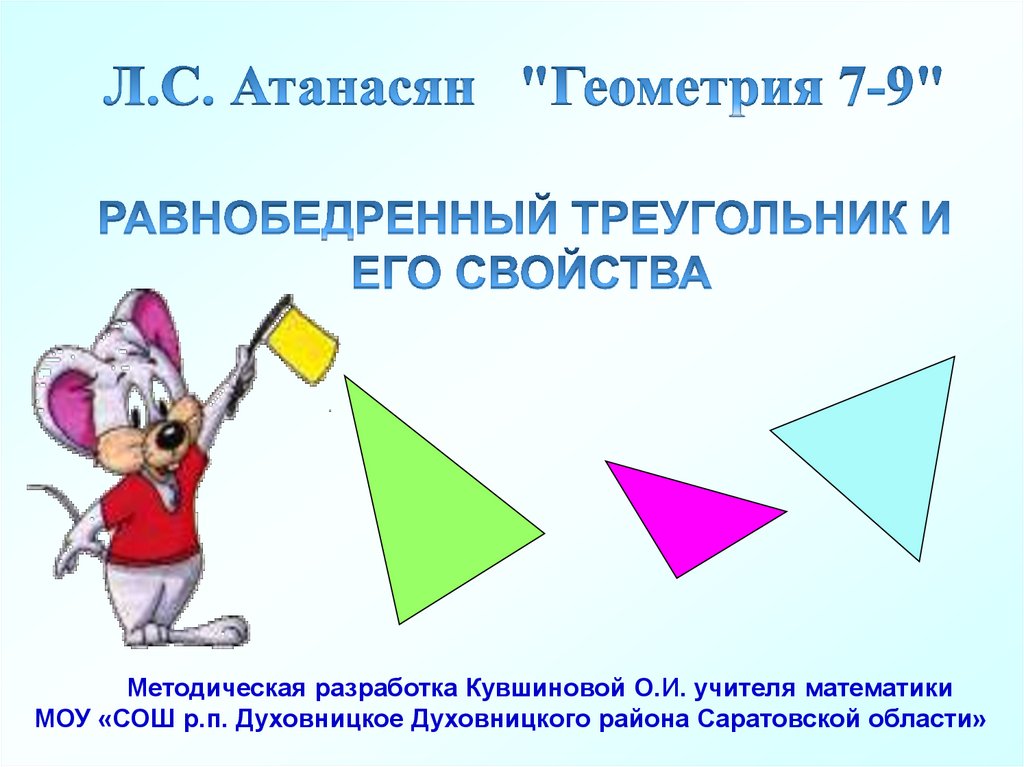 Л.С. Атанасян "Геометрия 7-9"

РАВНОБЕДРЕННЫЙ ТРЕУГОЛЬНИК И ЕГО СВОЙСТВА

Методическая разработка Кувшиновой О.И. учителя математики МОУ «СОШ р.п. Духовницкое Духовницкого района Саратовской области»